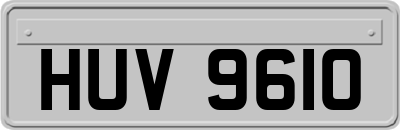 HUV 9610